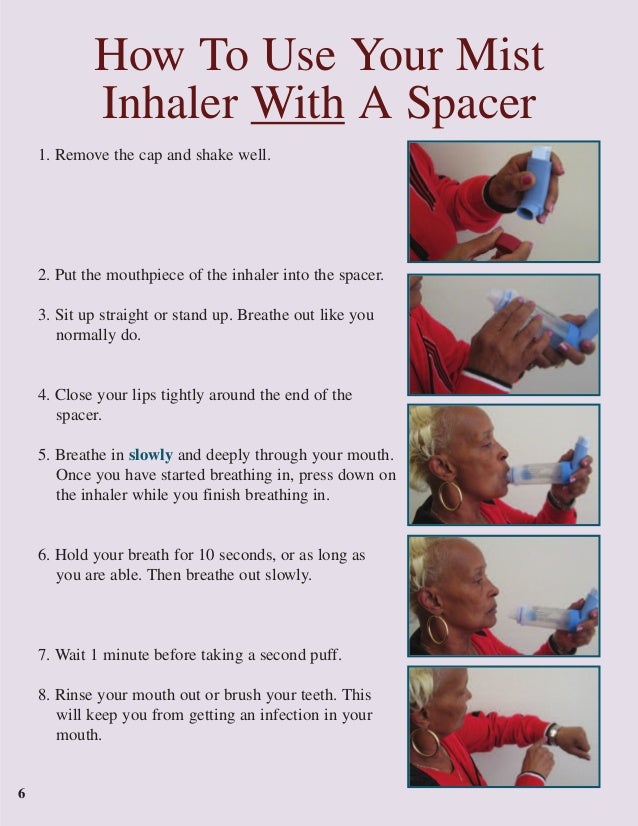 How To Use Your Mist Inhaler With A Spacer

1. Remove the cap and shake well.

2. Put the mouthpiece of the inhaler into the spacer.

3. Sit up straight or stand up. Breathe out like you normally do.

4. Close your lips tightly around the end of the spacer.

5. Breathe in slowly and deeply through your mouth. Once you have started breathing in, press down on the inhaler while you finish breathing in.

6. Hold your breath for 10 seconds, or as long as you are able. Then breathe out slowly.

7. Wait 1 minute before taking a second puff.

8. Rinse your mouth out or brush your teeth. This will keep you from getting an infection in your mouth.

6